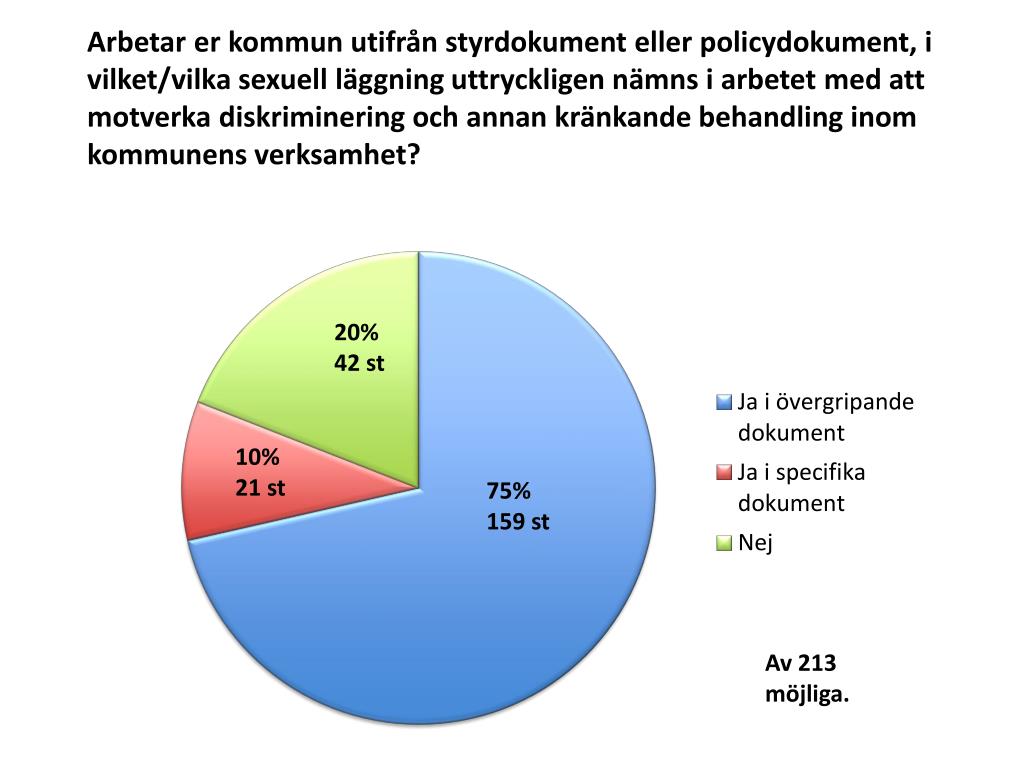 Arbetar er kommun utifrån styrdokument eller policydokument, i vilket/vilka sexuell läggning uttryckligen nämns i arbetet med att motverka diskriminering och annan kränkande behandling inom kommunens verksamhet?

20%
42 st

10%
21 st

75%
159 st

Ja i övergripande dokument
Ja i specifika dokument
Nej

Av 213 möjliga.